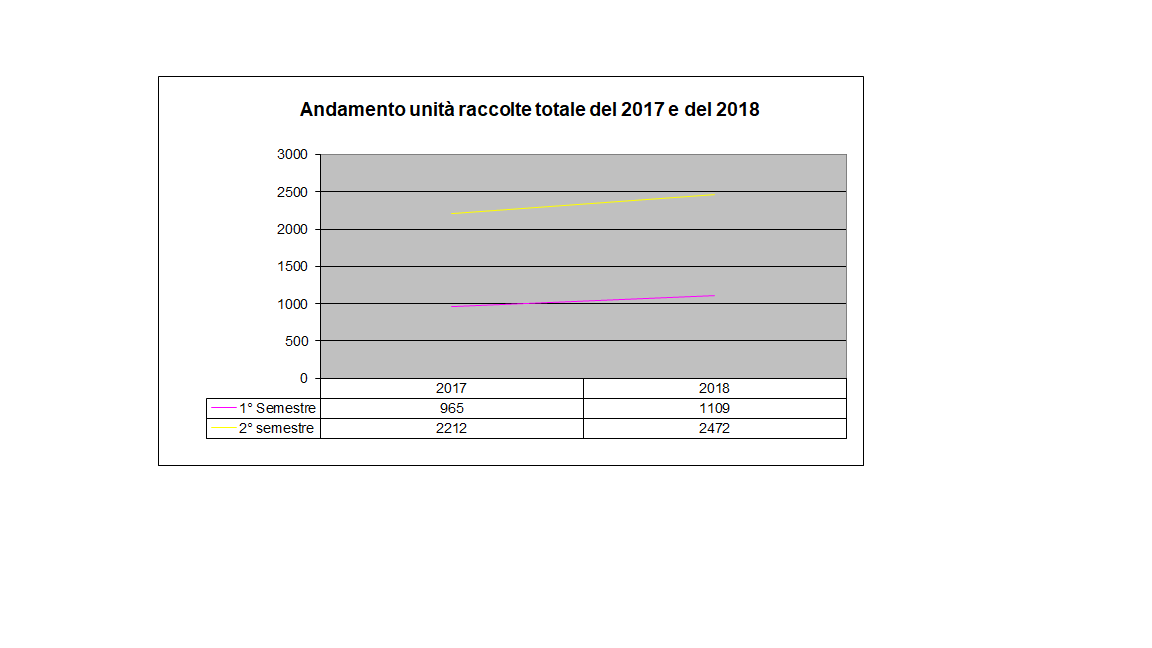 Andamento unità raccolte totale del 2017 e del 2018

3000
2500
2000
1500
1000
500
0

| | 2017 | 2018 |
|---|---|---|
| 1° Semestre | 965 | 1109 |
| 2° semestre | 2212 | 2472 |